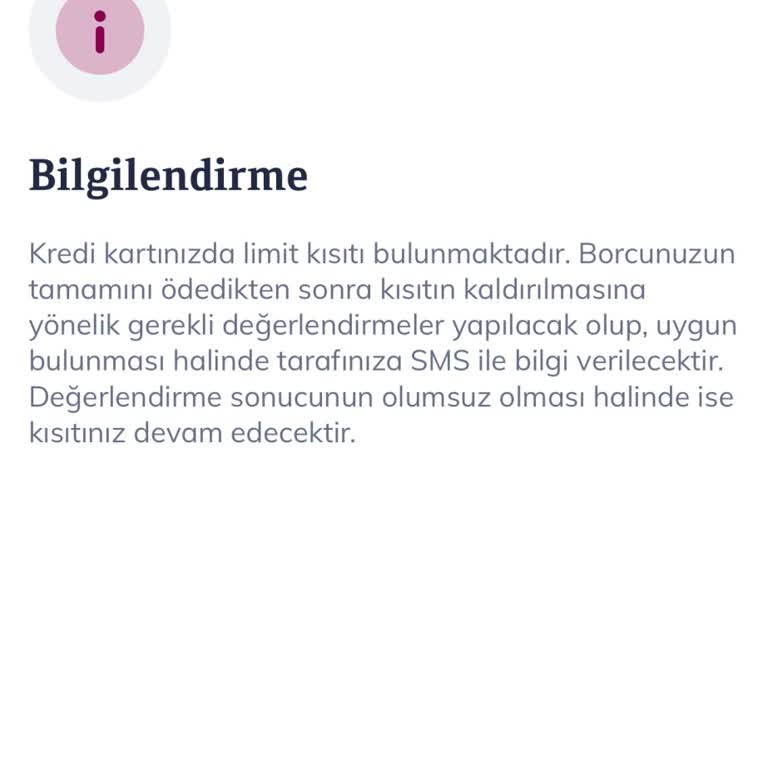 Bilgilendirme

Kredi kartınızda limit kısıtı bulunmaktadır. Borcunuzun tamamını ödedikten sonra kısıtın kaldırılmasına yönelik gerekli değerlendirmeler yapılacak olup, uygun bulunması halinde tarafınıza SMS ile bilgi verilecektir. Değerlendirme sonucunun olumsuz olması halinde ise kısıtınız devam edecektir.